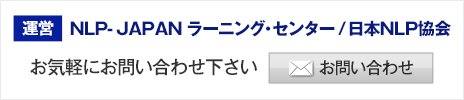 運営 NLP- JAPAN ラーニング・センター / 日本NLP協会

お気軽にお問い合わせ下さい

お問い合わせ